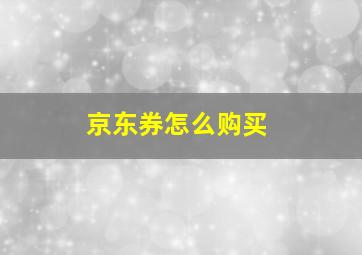 京东券怎么购买